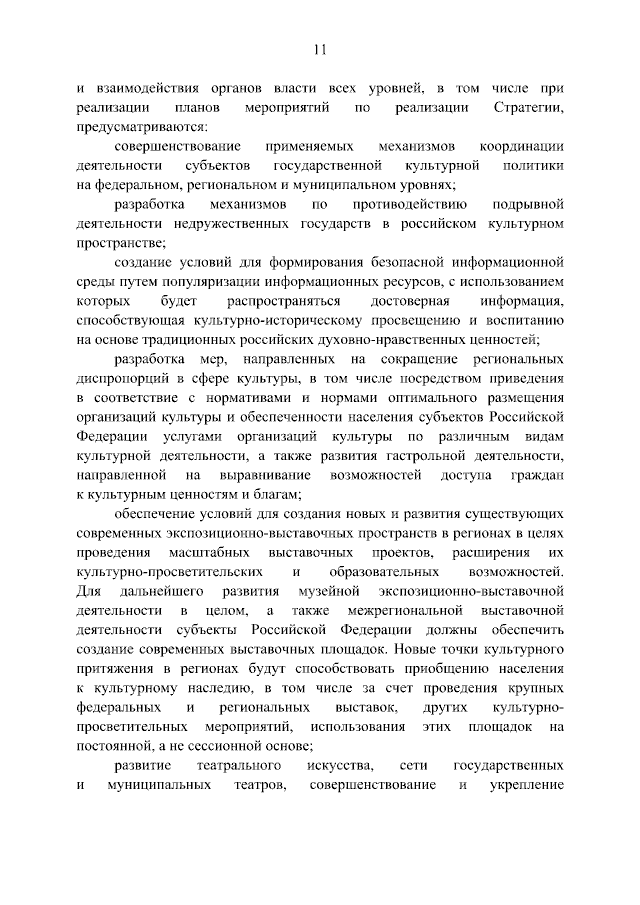 11

и взаимодействия органов власти всех уровней, в том числе при реализации планов мероприятий по реализации Стратегии, предусматриваются:

совершенствование применяемых механизмов координации деятельности субъектов государственной культурной политики на федеральном, региональном и муниципальном уровнях;

разработка механизмов по противодействию подрывной деятельности недружественных государств в российском культурном пространстве;

создание условий для формирования безопасной информационной среды путем популяризации информационных ресурсов, с использованием которых будет распространяться достоверная информация, способствующая культурно-историческому просвещению и воспитанию на основе традиционных российских духовно-нравственных ценностей;

разработка мер, направленных на сокращение региональных диспропорций в сфере культуры, в том числе посредством приведения в соответствие с нормативами и нормами оптимального размещения организаций культуры и обеспеченности населения субъектов Российской Федерации услугами организаций культуры по различным видам культурной деятельности, а также развития гастрольной деятельности, направленной на выравнивание возможностей доступа граждан к культурным ценностям и благам;

обеспечение условий для создания новых и развития существующих современных экспозиционно-выставочных пространств в регионах в целях проведения масштабных выставочных проектов, расширения их культурно-просветительских и образовательных возможностей. Для дальнейшего развития музейной экспозиционно-выставочной деятельности в целом, а также межрегиональной выставочной деятельности субъекты Российской Федерации должны обеспечить создание современных выставочных площадок. Новые точки культурного притяжения в регионах будут способствовать приобщению населения к культурному наследию, в том числе за счет проведения крупных федеральных и региональных выставок, других культурно-просветительных мероприятий, использования этих площадок на постоянной, а не сессионной основе;

развитие театрального искусства, сети государственных и муниципальных театров, совершенствование и укрепление